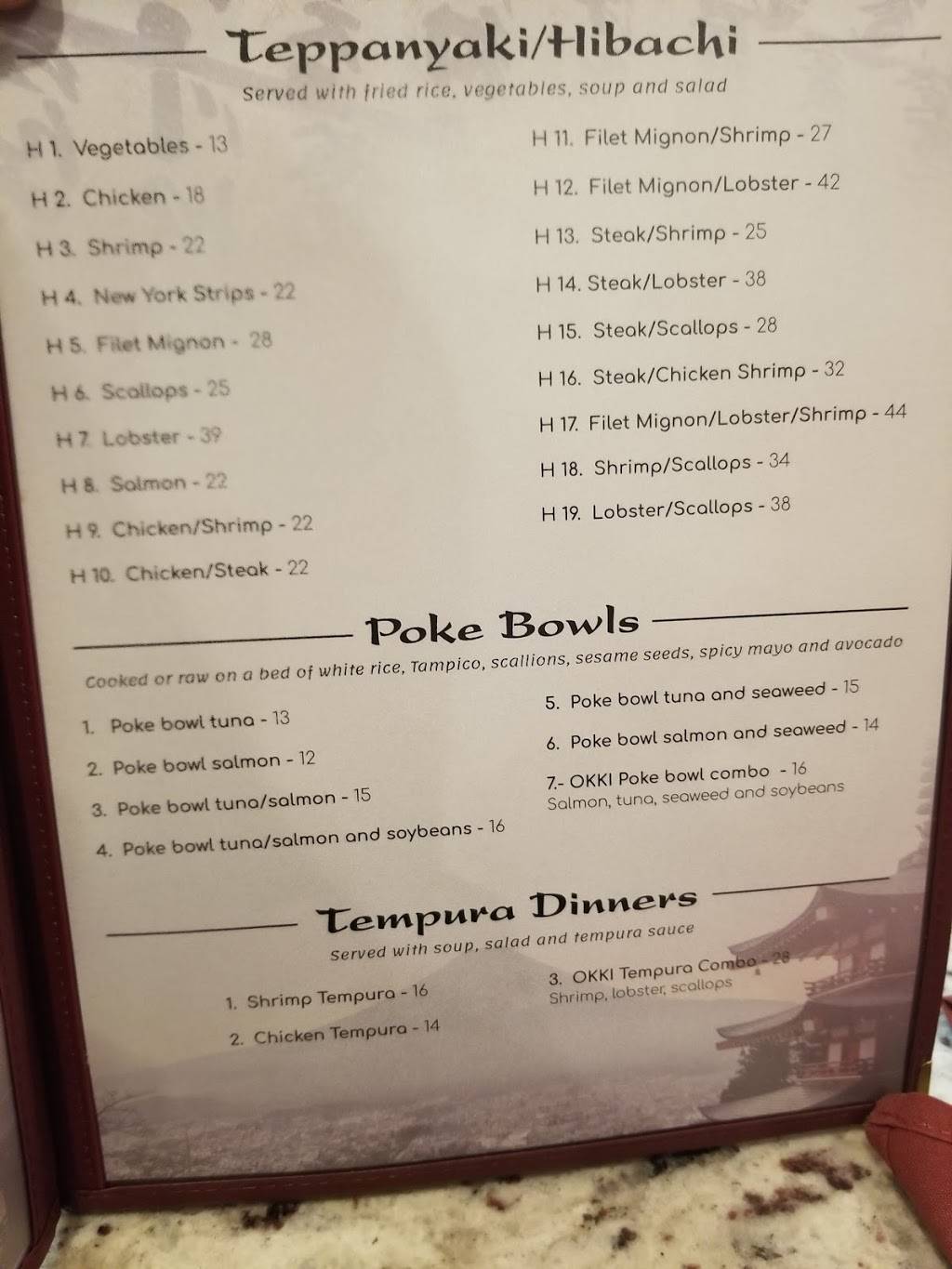 Teppanyaki/Hibachi

Served with fried rice, vegetables, soup and salad

H 1. Vegetables - 13

H 2. Chicken - 18

H 3. Shrimp - 22

H 4. New York Strips - 22

H 5. Filet Mignon - 28

H 6. Scallops - 25

H 7. Lobster - 39

H 8. Salmon - 22

H 9. Chicken/Shrimp - 22

H 10. Chicken/Steak - 22

H 11. Filet Mignon/Shrimp - 27

H 12. Filet Mignon/Lobster - 42

H 13. Steak/Shrimp - 25

H 14. Steak/Lobster - 38

H 15. Steak/Scallops - 28

H 16. Steak/Chicken Shrimp - 32

H 17. Filet Mignon/Lobster/Shrimp - 44

H 18. Shrimp/Scallops - 34

H 19. Lobster/Scallops - 38

Poke Bowls

Cooked or raw on a bed of white rice, Tampico, scallions, sesame seeds, spicy mayo and avocado

1. Poke bowl tuna - 13

2. Poke bowl salmon - 12

3. Poke bowl tuna/salmon - 15

4. Poke bowl tuna/salmon and soybeans - 16

5. Poke bowl tuna and seaweed - 15

6. Poke bowl salmon and seaweed - 14

7.- OKKI Poke bowl combo - 16
Salmon, tuna, seaweed and soybeans

Tempura Dinners

Served with soup, salad and tempura sauce

1. Shrimp Tempura - 16

2. Chicken Tempura - 14

3. OKKI Tempura Combo - 28
Shrimp, lobster, scallops